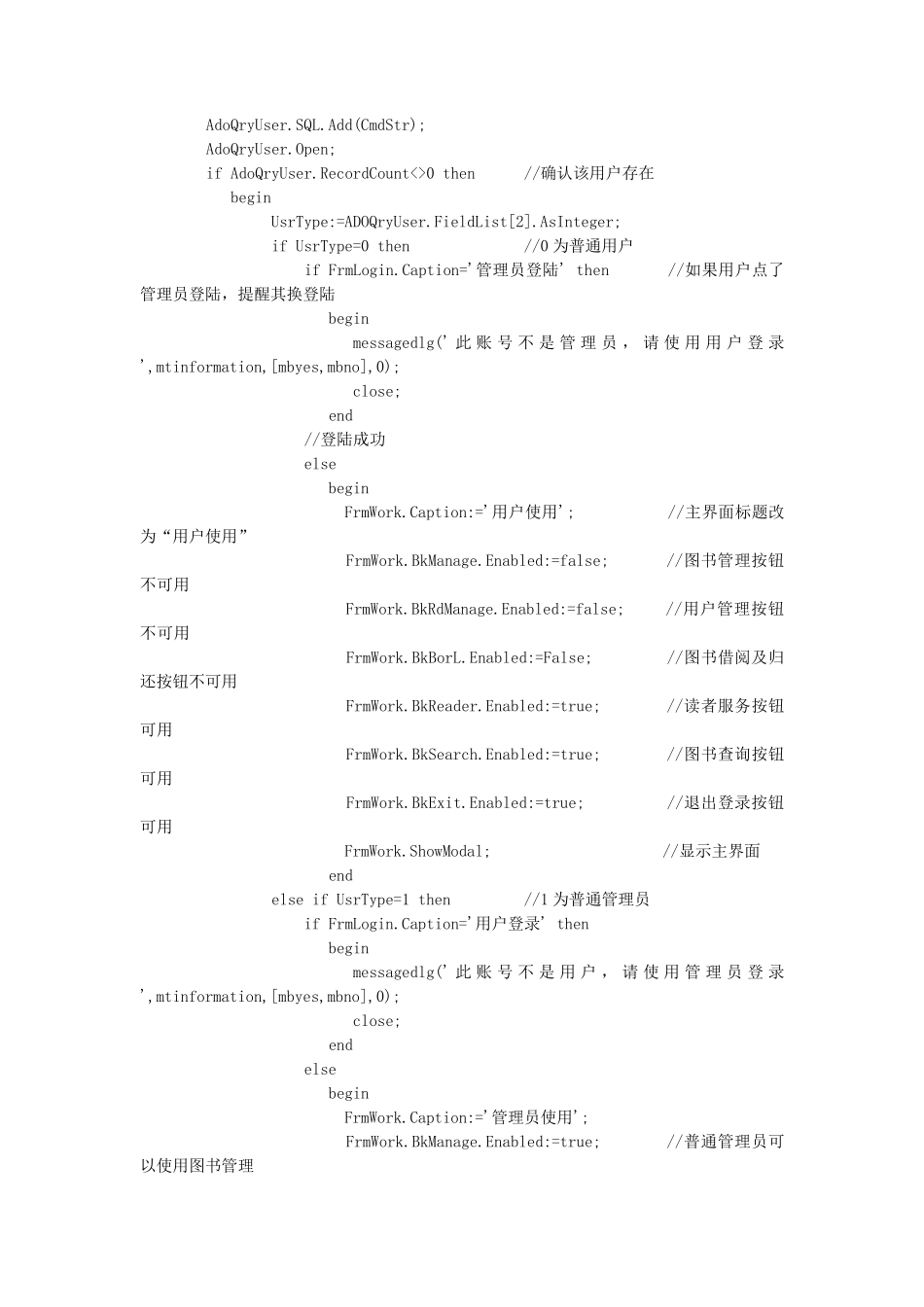 AdoQryUser.SQL.Add(CmdStr);
AdoQryUser.Open;
if AdoQryUser.RecordCount<>0 then //确认该用户存在
begin
UsrType:=ADOQryUser.FieldList[2].AsInteger;
if UsrType=0 then //0 为普通用户
if FrmLogin.Caption='管理员登陆' then //如果用户点了管理员登陆，提醒其换登陆
begin
messagedlg('此账号不是管理员，请使用用户登录',mtinformation,[mbyes,mbno],0);
close;
end
//登陆成功
else
begin
FrmWork.Caption:='用户使用'; //主界面标题改为“用户使用”
FrmWork.BkManage.Enabled:=false; //图书管理按钮不可用
FrmWork.BkRdManage.Enabled:=false; //用户管理按钮不可用
FrmWork.BkBorL.Enabled:=False; //图书借阅及归还按钮不可用
FrmWork.BkReader.Enabled:=true; //读者服务按钮可用
FrmWork.BkSearch.Enabled:=true; //图书查询按钮可用
FrmWork.BkExit.Enabled:=true; //退出登录按钮可用
FrmWork.ShowModal; //显示主界面
end
else if UsrType=1 then //1 为普通管理员
if FrmLogin.Caption='用户登录' then
begin
messagedlg('此账号不是用户，请使用管理员登录',mtinformation,[mbyes,mbno],0);
close;
end
else
begin
FrmWork.Caption:='管理员使用';
FrmWork.BkManage.Enabled:=true; //普通管理员可以使用图书管理